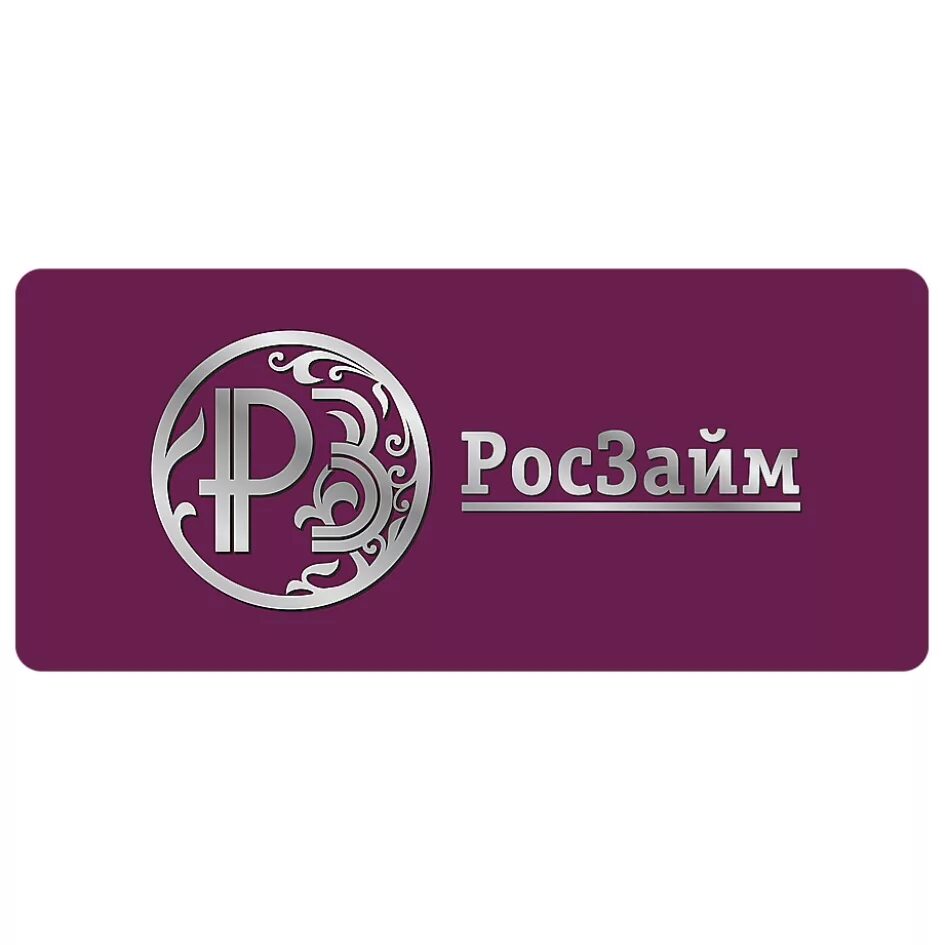 РЗ

РосЗайм